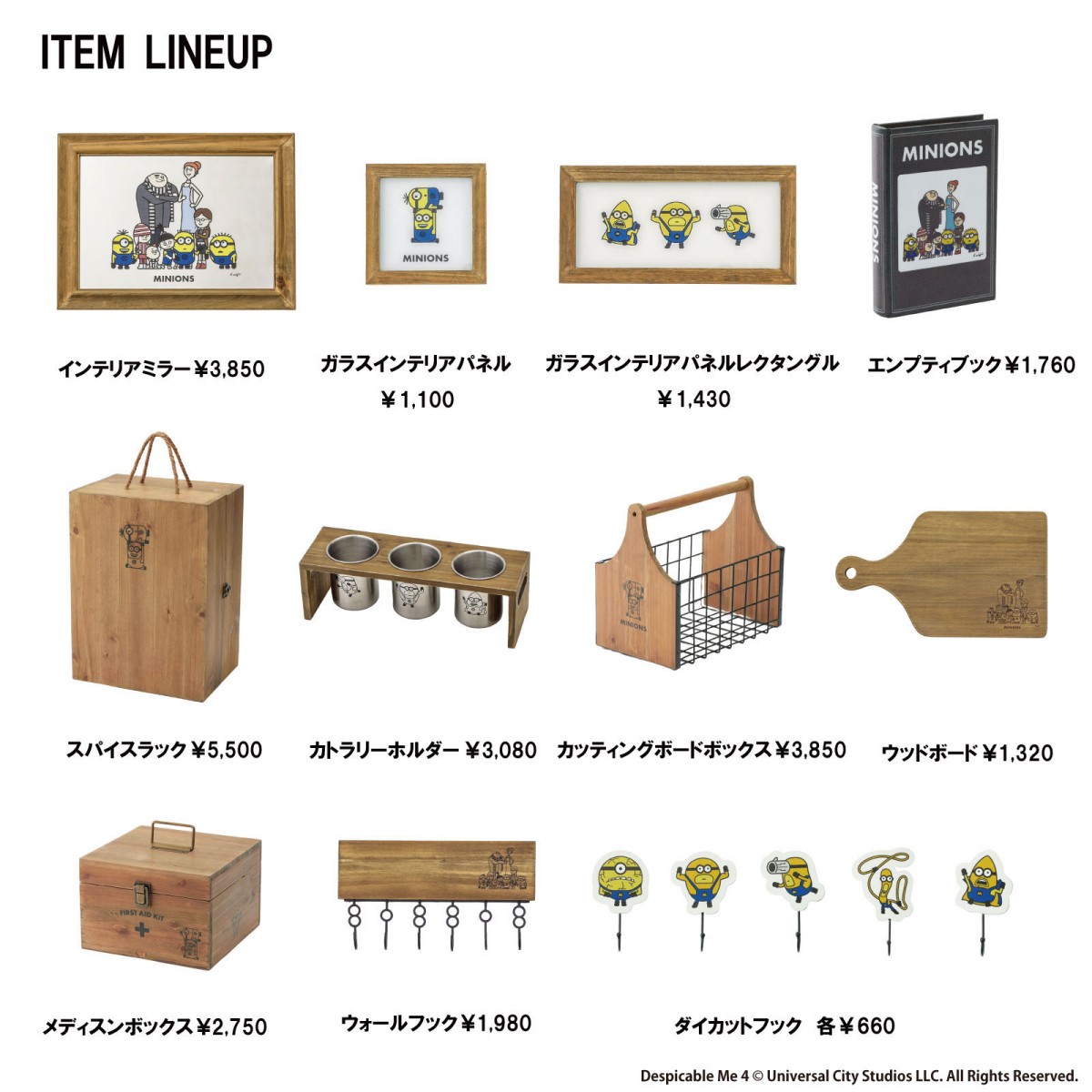 ITEM LINEUP

MINIONS

MINIONS

MINIONS

MINIONS

インテリアミラー ¥3,850

ガラスインテリアパネル
¥1,100

ガラスインテリアパネルレクタングル
¥1,430

エンプティブック ¥1,760

MINIONS

スパイスラック ¥5,500

カトラリーホルダー ¥3,080

カッティングボードボックス ¥3,850

ウッドボード ¥1,320

FIRST AID KIT

メディスンボックス ¥2,750

ウォールフック ¥1,980

ダイカットフック　各 ¥660

Despicable Me 4 © Universal City Studios LLC. All Rights Reserved.